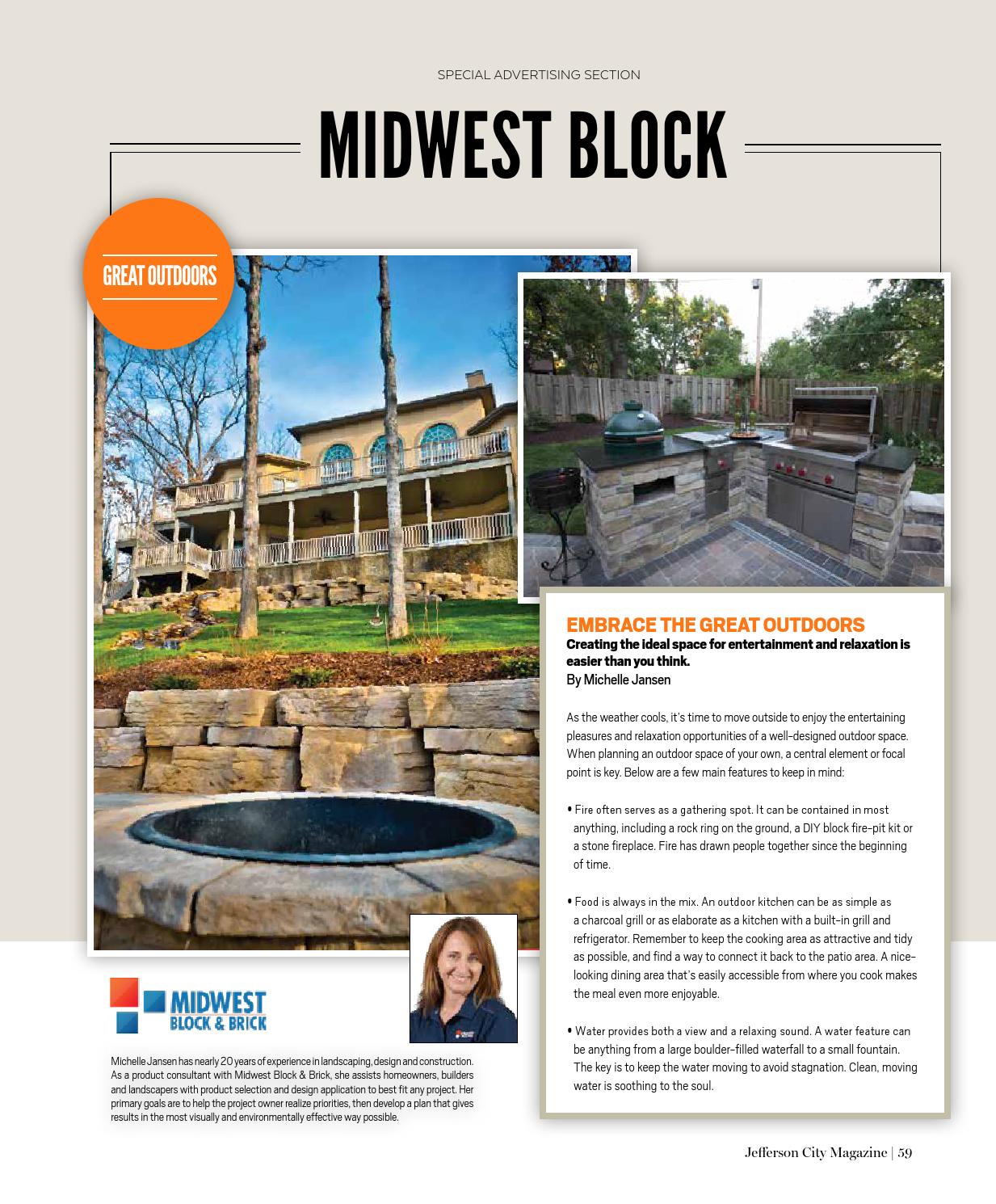 SPECIAL ADVERTISING SECTION

MIDWEST BLOCK

GREAT OUTDOORS

EMBRACE THE GREAT OUTDOORS
Creating the ideal space for entertainment and relaxation is easier than you think.
By Michelle Jansen

As the weather cools, it's time to move outside to enjoy the entertaining pleasures and relaxation opportunities of a well-designed outdoor space. When planning an outdoor space of your own, a central element or focal point is key. Below are a few main features to keep in mind:

• Fire often serves as a gathering spot. It can be contained in most anything, including a rock ring on the ground, a DIY block fire-pit kit or a stone fireplace. Fire has drawn people together since the beginning of time.

• Food is always in the mix. An outdoor kitchen can be as simple as a charcoal grill or as elaborate as a kitchen with a built-in grill and refrigerator. Remember to keep the cooking area as attractive and tidy as possible, and find a way to connect it back to the patio area. A nice-looking dining area that's easily accessible from where you cook makes the meal even more enjoyable.

• Water provides both a view and a relaxing sound. A water feature can be anything from a large boulder-filled waterfall to a small fountain. The key is to keep the water moving to avoid stagnation. Clean, moving water is soothing to the soul.

MIDWEST BLOCK & BRICK

Michelle Jansen has nearly 20 years of experience in landscaping, design and construction. As a product consultant with Midwest Block & Brick, she assists homeowners, builders and landscapers with product selection and design application to best fit any project. Her primary goals are to help the project owner realize priorities, then develop a plan that gives results in the most visually and environmentally effective way possible.

Jefferson City Magazine | 59